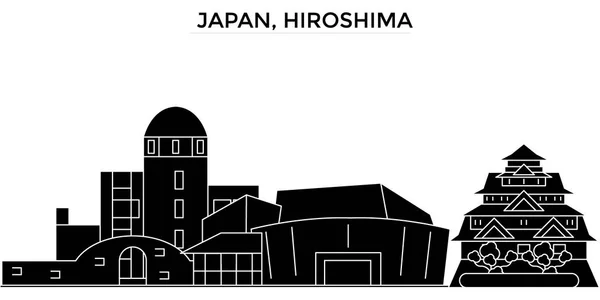 JAPAN, HIROSHIMA